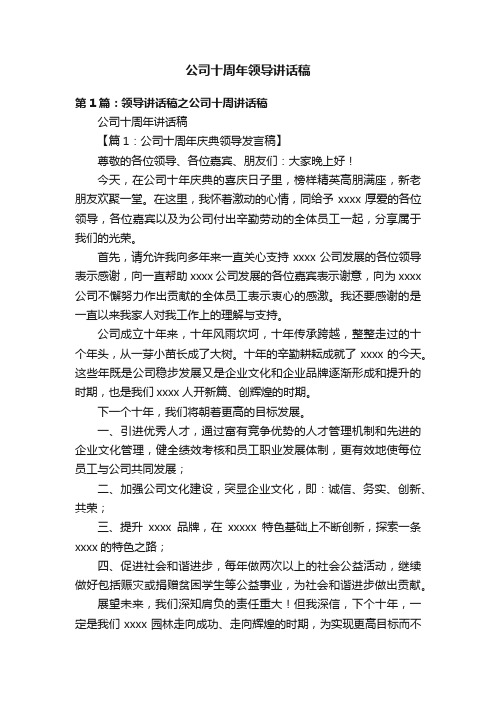 公司十周年领导讲话稿

第1篇：领导讲话稿之公司十周讲话稿

公司十周年讲话稿

【篇1：公司十周年庆典领导发言稿】

尊敬的各位领导、各位嘉宾、朋友们：大家晚上好！

今天，在公司十年庆典的喜庆日子里，榜样精英高朋满座，新老朋友欢聚一堂。在这里，我怀着激动的心情，同给予 xxxx 厚爱的各位领导，各位嘉宾以及为公司付出辛勤劳动的全体员工一起，分享属于我们的光荣。

首先，请允许我向多年来一直关心支持 xxxx 公司发展的各位领导表示感谢，向一直帮助 xxxx 公司发展的各位嘉宾表示谢意，向为 xxxx 公司不懈努力作出贡献的全体员工表示衷心的感激。我还要感谢的是一直以来我家人对我工作上的理解与支持。

公司成立十年来，十年风雨坎坷，十年传承跨越，整整走过的十个年头，从一芽小苗长成了大树。十年的辛勤耕耘成就了 xxxx 的今天。这些年既是公司稳步发展又是企业文化和企业品牌逐渐形成和提升的时期，也是我们 xxxx 人开新篇、创辉煌的时期。

下一个十年，我们将朝着更高的目标发展。

一、引进优秀人才，通过富有竞争优势的人才管理机制和先进的企业文化管理，健全绩效考核和员工职业发展体制，更有效地使每位员工与公司共同发展；

二、加强公司文化建设，突显企业文化，即：诚信、务实、创新、共荣；

三、提升 xxxx 品牌，在 xxxxx 特色基础上不断创新，探索一条 xxxx 的特色之路；

四、促进社会和谐进步，每年做两次以上的社会公益活动，继续做好包括赈灾或捐赠贫困学生等公益事业，为社会和谐进步做出贡献。

展望未来，我们深知肩负的责任重大！但我深信，下个十年，一定是我们 xxxx 园林走向成功、走向辉煌的时期，为实现更高目标而不